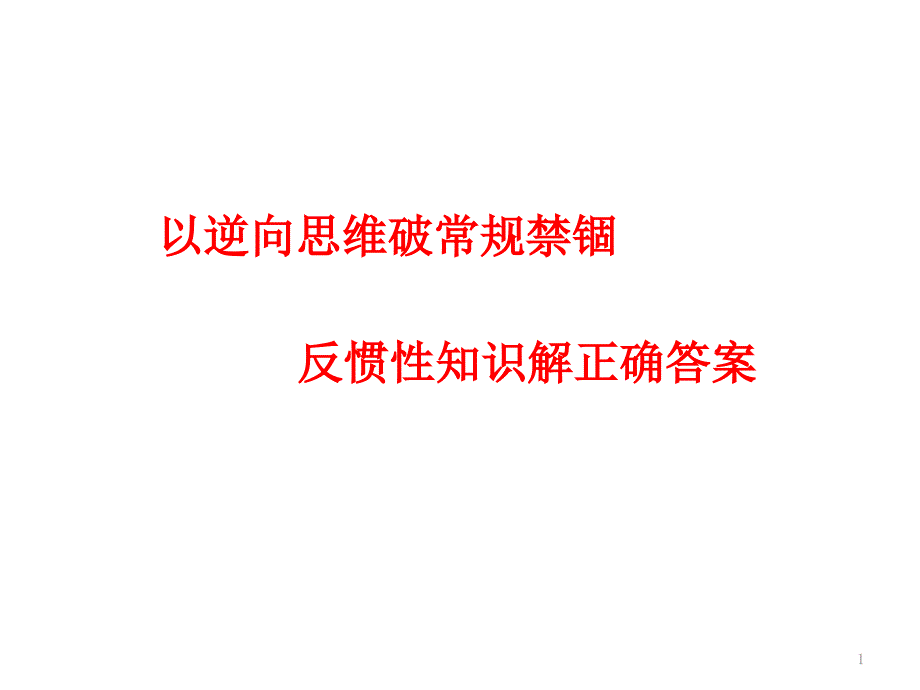 以逆向思维破常规禁锢

反惯性知识解正确答案

1